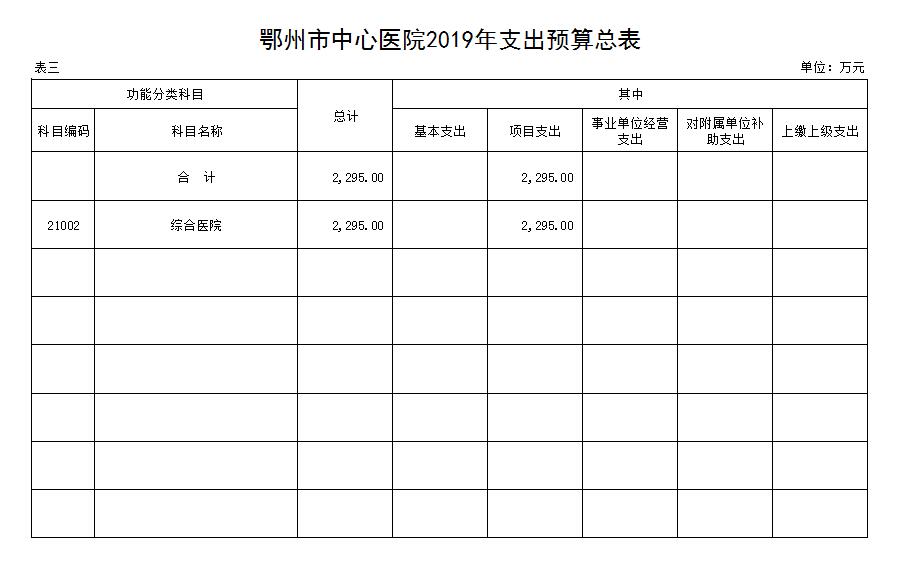 鄂州市中心医院2019年支出预算总表

表三

单位：万元

| 功能分类科目 | | 总计 | 其中 | | | | |
|---|---|---|---|---|---|---|---|
| 科目编码 | 科目名称 | | 基本支出 | 项目支出 | 事业单位经营支出 | 对附属单位补助支出 | 上缴上级支出 |
| | 合　计 | 2,295.00 | | 2,295.00 | | | |
| 21002 | 综合医院 | 2,295.00 | | 2,295.00 | | | |
| | | | | | | | |
| | | | | | | | |
| | | | | | | | |
| | | | | | | | |
| | | | | | | | |
| | | | | | | | |